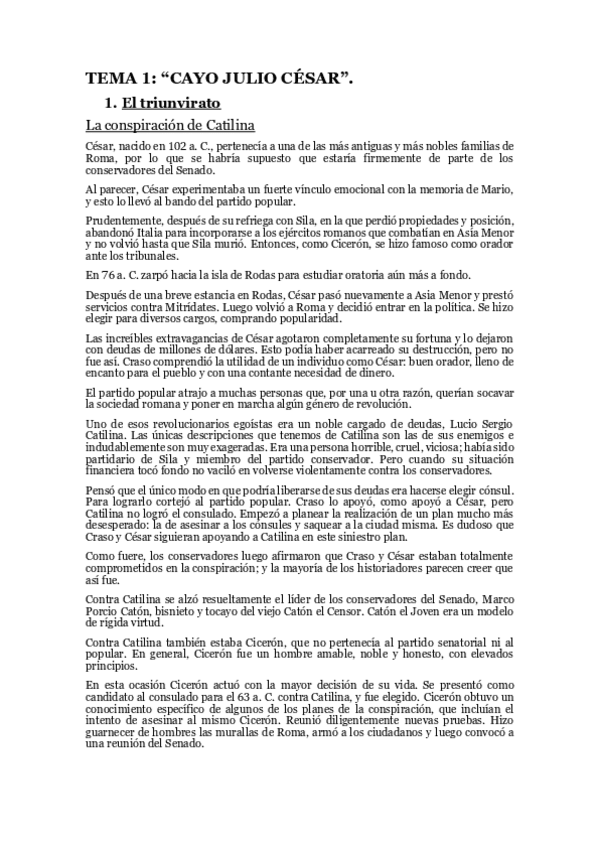 TEMA 1: “CAYO JULIO CÉSAR”.

1. El triunvirato

La conspiración de Catilina

César, nacido en 102 a. C., pertenecía a una de las más antiguas y más nobles familias de Roma, por lo que se habría supuesto que estaría firmemente de parte de los conservadores del Senado.

Al parecer, César experimentaba un fuerte vínculo emocional con la memoria de Mario, y esto lo llevó al bando del partido popular.

Prudentemente, después de su refriega con Sila, en la que perdió propiedades y posición, abandonó Italia para incorporarse a los ejércitos romanos que combatían en Asia Menor y no volvió hasta que Sila murió. Entonces, como Cicerón, se hizo famoso como orador ante los tribunales.

En 76 a. C. zarpó hacia la isla de Rodas para estudiar oratoria aún más a fondo.

Después de una breve estancia en Rodas, César pasó nuevamente a Asia Menor y prestó servicios contra Mitrídates. Luego volvió a Roma y decidió entrar en la política. Se hizo elegir para diversos cargos, comprando popularidad.

Las increíbles extravagancias de César agotaron completamente su fortuna y lo dejaron con deudas de millones de dólares. Esto podía haber acarreado su destrucción, pero no fue así. Craso comprendió la utilidad de un individuo como César: buen orador, lleno de encanto para el pueblo y con una contante necesidad de dinero.

El partido popular atrajo a muchas personas que, por una u otra razón, querían socavar la sociedad romana y poner en marcha algún género de revolución.

Uno de esos revolucionarios egoístas era un noble cargado de deudas, Lucio Sergio Catilina. Las únicas descripciones que tenemos de Catilina son las de sus enemigos e indudablemente son muy exageradas. Era una persona horrible, cruel, viciosa; había sido partidario de Sila y miembro del partido conservador. Pero cuando su situación financiera tocó fondo no vaciló en volverse violentamente contra los conservadores.

Pensó que el único modo en que podría liberarse de sus deudas era hacerse elegir cónsul. Para lograrlo cortejó al partido popular. Craso lo apoyó, como apoyó a César, pero Catilina no logró el consulado. Empezó a planear la realización de un plan mucho más desesperado: la de asesinar a los cónsules y saquear a la ciudad misma. Es dudoso que Craso y César siguieran apoyando a Catilina en este siniestro plan.

Como fuere, los conservadores luego afirmaron que Craso y César estaban totalmente comprometidos en la conspiración; y la mayoría de los historiadores parecen creer que así fue.

Contra Catilina se alzó resueltamente el líder de los conservadores del Senado, Marco Porcio Catón, bisnieto y tocayo del viejo Catón el Censor. Catón el Joven era un modelo de rígida virtud.

Contra Catilina también estaba Cicerón, que no pertenecía al partido senatorial ni al popular. En general, Cicerón fue un hombre amable, noble y honesto, con elevados principios.

En esta ocasión Cicerón actuó con la mayor decisión de su vida. Se presentó como candidato al consulado para el 63 a. C. contra Catilina, y fue elegido. Cicerón obtuvo un conocimiento específico de algunos de los planes de la conspiración, que incluían el intento de asesinar al mismo Cicerón. Reunió diligentemente nuevas pruebas. Hizo guarnecer de hombres las murallas de Roma, armó a los ciudadanos y luego convocó a una reunión del Senado.